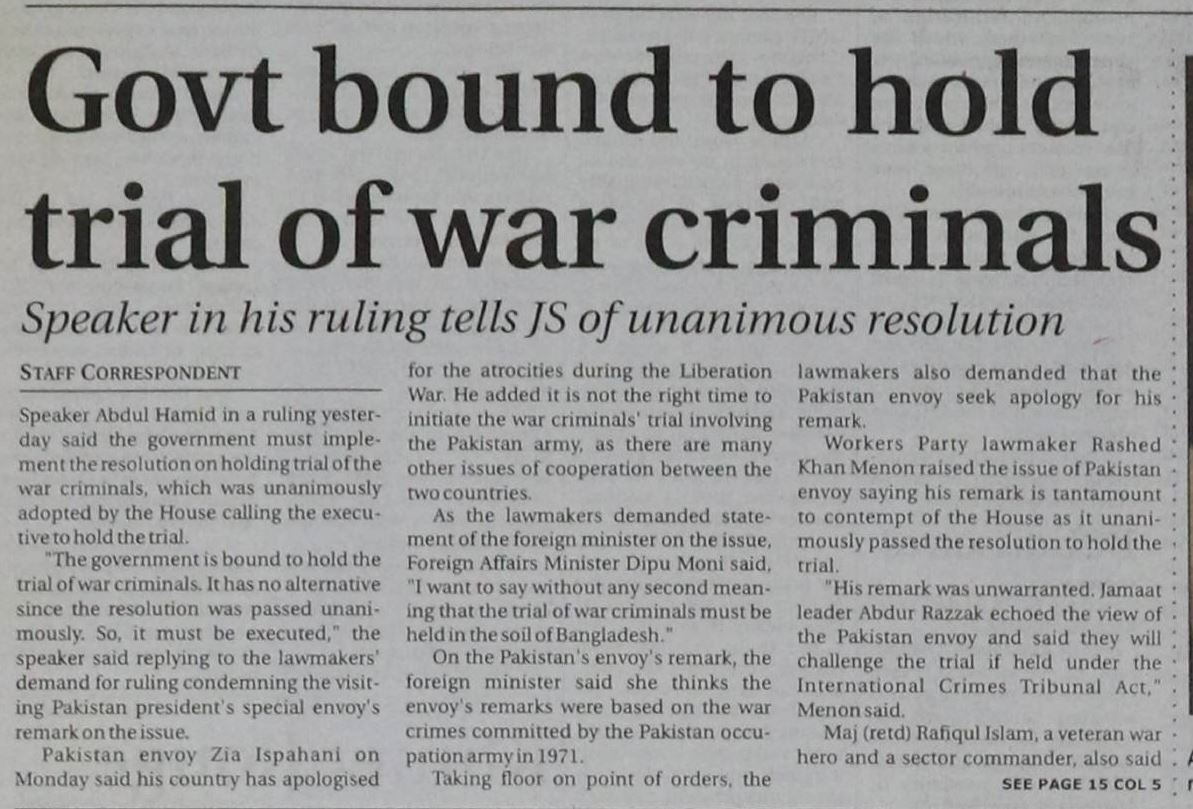 Govt bound to hold trial of war criminals

Speaker in his ruling tells JS of unanimous resolution

STAFF CORRESPONDENT

Speaker Abdul Hamid in a ruling yesterday said the government must implement the resolution on holding trial of the war criminals, which was unanimously adopted by the House calling the executive to hold the trial.

"The government is bound to hold the trial of war criminals. It has no alternative since the resolution was passed unanimously. So, it must be executed," the speaker said replying to the lawmakers' demand for ruling condemning the visiting Pakistan president's special envoy's remark on the issue.

Pakistan envoy Zia Ispahani on Monday said his country has apologised for the atrocities during the Liberation War. He added it is not the right time to initiate the war criminals' trial involving the Pakistan army, as there are many other issues of cooperation between the two countries.

As the lawmakers demanded statement of the foreign minister on the issue, Foreign Affairs Minister Dipu Moni said, "I want to say without any second meaning that the trial of war criminals must be held in the soil of Bangladesh."

On the Pakistan's envoy's remark, the foreign minister said she thinks the envoy's remarks were based on the war crimes committed by the Pakistan occupation army in 1971.

Taking floor on point of orders, the lawmakers also demanded that the Pakistan envoy seek apology for his remark.

Workers Party lawmaker Rashed Khan Menon raised the issue of Pakistan envoy saying his remark is tantamount to contempt of the House as it unanimously passed the resolution to hold the trial.

"His remark was unwarranted. Jamaat leader Abdur Razzak echoed the view of the Pakistan envoy and said they will challenge the trial if held under the International Crimes Tribunal Act," Menon said.

Maj (retd) Rafiqul Islam, a veteran war hero and a sector commander, also said

SEE PAGE 15 COL 5